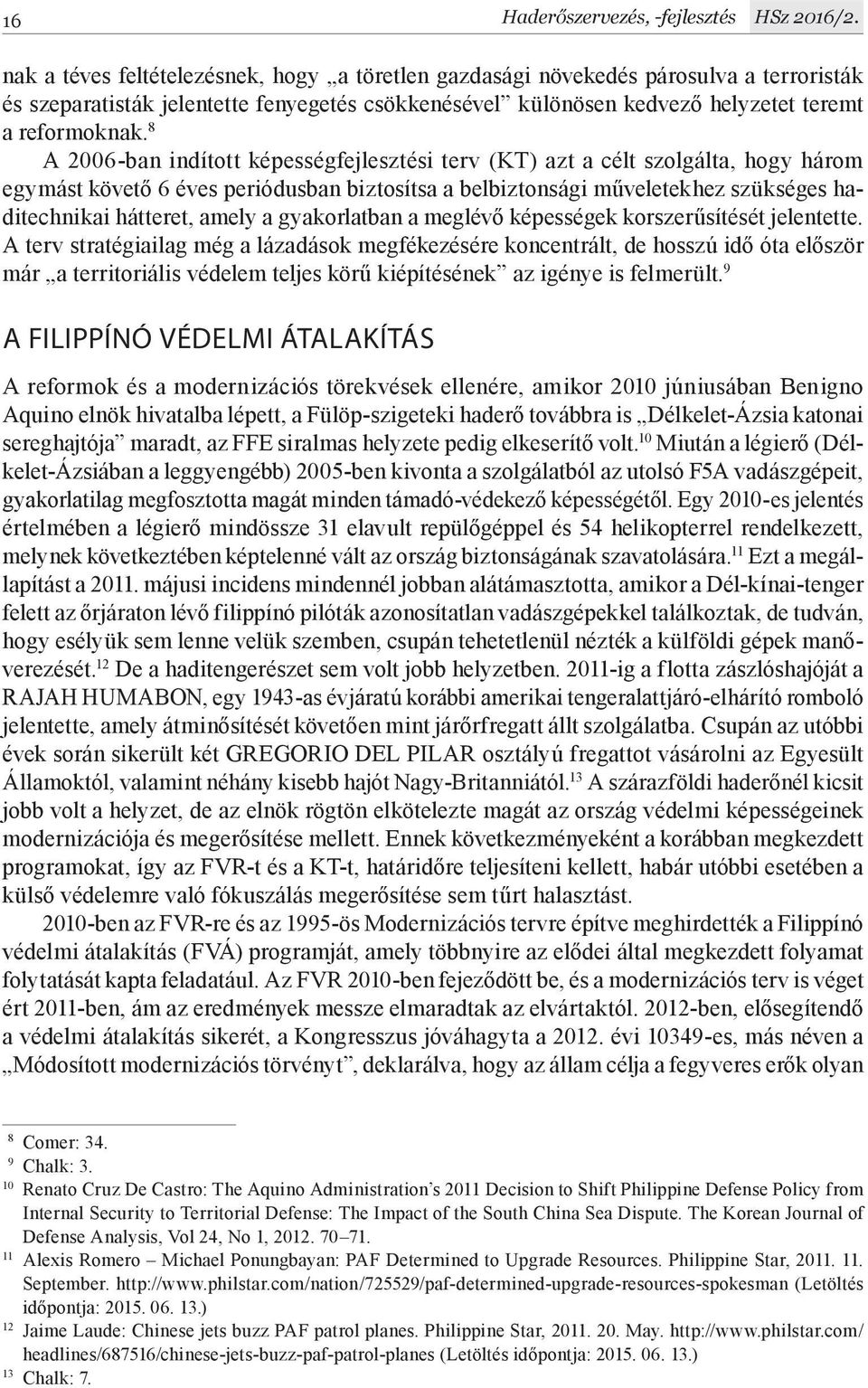 16 Haderőszervezés, -fejlesztés HSz 2016/2.

nak a téves feltételezésnek, hogy „a töretlen gazdasági növekedés párosulva a terroristák és szeparatisták jelentette fenyegetés csökkenésével” különösen kedvező helyzetet teremt a reformoknak.$^{8}$

A 2006-ban indított képességfejlesztési terv (KT) azt a célt szolgálta, hogy három egymást követő 6 éves periódusban biztosítsa a belbiztonsági műveletekhez szükséges haditechnikai hátteret, amely a gyakorlatban a meglévő képességek korszerűsítését jelentette. A terv stratégiailag még a lázadások megfékezésére koncentrált, de hosszú idő óta először már „a territoriális védelem teljes körű kiépítésének” az igénye is felmerült.$^{9}$

A FILIPPÍNÓ VÉDELMI ÁTALAKÍTÁS

A reformok és a modernizációs törekvések ellenére, amikor 2010 júniusában Benigno Aquino elnök hivatalba lépett, a Fülöp-szigeteki haderő továbbra is „Délkelet-Ázsia katonai sereghajtója” maradt, az FFE siralmas helyzete pedig elkeserítő volt.$^{10}$ Miután a légierő (Délkelet-Ázsiában a leggyengébb) 2005-ben kivonta a szolgálatból az utolsó F5A vadászgépeit, gyakorlatilag megfosztotta magát minden támadó-védekező képességétől. Egy 2010-es jelentés értelmében a légierő mindössze 31 elavult repülőgéppel és 54 helikopterrel rendelkezett, melynek következtében képtelenné vált az ország biztonságának szavatolására.$^{11}$ Ezt a megállapítást a 2011. májusi incidens mindennél jobban alátámasztotta, amikor a Dél-kínai-tenger felett az őrjáraton lévő filippínó pilóták azonosítatlan vadászgépekkel találkoztak, de tudván, hogy esélyük sem lenne velük szemben, csupán tehetetlenül nézték a külföldi gépek manőverezését.$^{12}$ De a haditengerészet sem volt jobb helyzetben. 2011-ig a flotta zászlóshajóját a RAJAH HUMABON, egy 1943-as évjáratú korábbi amerikai tengeralattjáró-elhárító romboló jelentette, amely átminősítését követően mint járőrfregatt állt szolgálatba. Csupán az utóbbi évek során sikerült két GREGORIO DEL PILAR osztályú fregattot vásárolni az Egyesült Államoktól, valamint néhány kisebb hajót Nagy-Britanniától.$^{13}$ A szárazföldi haderőnél kicsit jobb volt a helyzet, de az elnök rögtön elkötelezte magát az ország védelmi képességeinek modernizációja és megerősítése mellett. Ennek következményeként a korábban megkezdett programokat, így az FVR-t és a KT-t, határidőre teljesíteni kellett, habár utóbbi esetében a külső védelemre való fókuszálás megerősítése sem tűrt halasztást.

2010-ben az FVR-re és az 1995-ös Modernizációs tervre építve meghirdették a Filippínó védelmi átalakítás (FVÁ) programját, amely többnyire az elődei által megkezdett folyamat folytatását kapta feladatául. Az FVR 2010-ben fejeződött be, és a modernizációs terv is véget ért 2011-ben, ám az eredmények messze elmaradtak az elvártaktól. 2012-ben, elősegítendő a védelmi átalakítás sikerét, a Kongresszus jóváhagyta a 2012. évi 10349-es, más néven a „Módosított modernizációs törvényt”, deklarálva, hogy az állam célja a fegyveres erők olyan

$^{8}$ Comer: 34.
$^{9}$ Chalk: 3.
$^{10}$ Renato Cruz De Castro: The Aquino Administration’s 2011 Decision to Shift Philippine Defense Policy from Internal Security to Territorial Defense: The Impact of the South China Sea Dispute. The Korean Journal of Defense Analysis, Vol 24, No 1, 2012. 70–71.
$^{11}$ Alexis Romero – Michael Ponungbayan: PAF Determined to Upgrade Resources. Philippine Star, 2011. 11. September. http://www.philstar.com/nation/725529/paf-determined-upgrade-resources-spokesman (Letöltés időpontja: 2015. 06. 13.)
$^{12}$ Jaime Laude: Chinese jets buzz PAF patrol planes. Philippine Star, 2011. 20. May. http://www.philstar.com/headlines/687516/chinese-jets-buzz-paf-patrol-planes (Letöltés időpontja: 2015. 06. 13.)
$^{13}$ Chalk: 7.